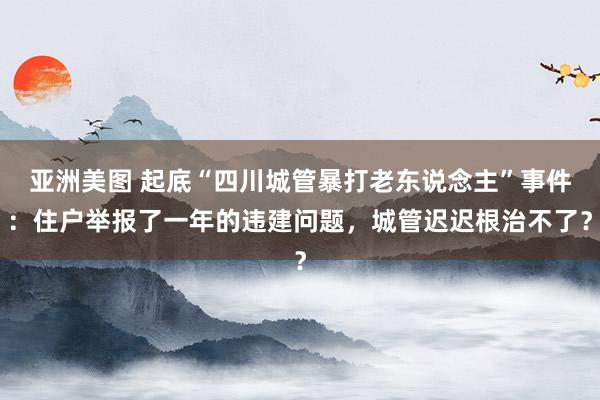 亚洲美图 起底“四川城管暴打老东说念主”事件：住户举报了一年的违建问题，城管迟迟根治不了??